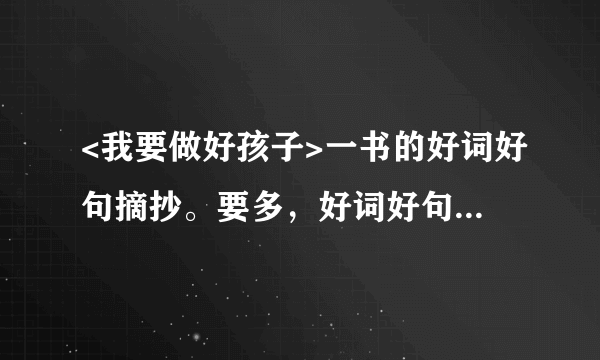 <我要做好孩子>一书的好词好句摘抄。要多，好词好句...